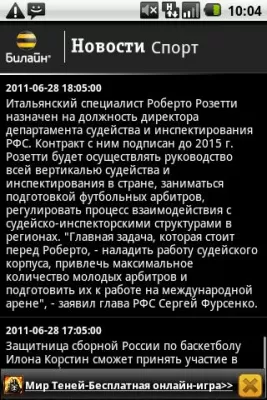 10:04

Билайн

Новости Спорт

2011-06-28 18:05:00
Итальянский специалист Роберто Розетти назначен на должность директора департамента судейства и инспектирования РФС. Контракт с ним подписан до 2015 г. Розетти будет осуществлять руководство всей вертикалью судейства и инспектирования в стране, заниматься подготовкой футбольных арбитров, регулировать процесс взаимодействия с судейско-инспекторскими структурами в регионах. "Главная задача, которая стоит перед Роберто, - наладить работу судейского корпуса, привлечь максимальное количество молодых арбитров и подготовить их к работе на международной арене", - заявил глава РФС Сергей Фурсенко.

2011-06-28 17:05:00
Защитница сборной России по баскетболу Илона Корстин сможет принять участие в

Мир Теней-Бесплатная онлайн-игра>>